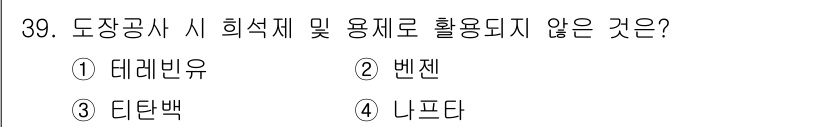 39. 도장공사 시 희석제 및 용제로 활용되지 않은 것은?

① 테레빈유
② 벤젠
③ 티탄백
④ 나프타